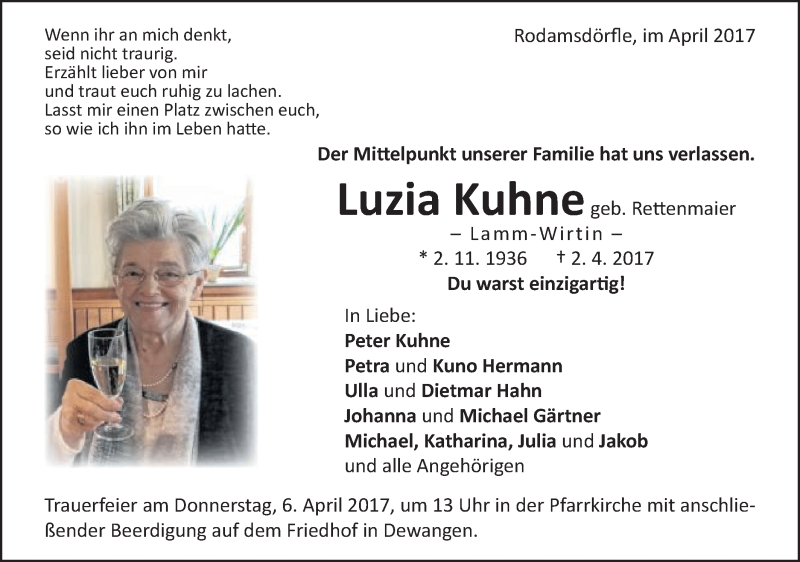 Wenn ihr an mich denkt,
seid nicht traurig.
Erzählt lieber von mir
und traut euch ruhig zu lachen.
Lasst mir einen Platz zwischen euch,
so wie ich ihn im Leben hatte.

Rodamsdörfle, im April 2017

Der Mittelpunkt unserer Familie hat uns verlassen.

Luzia Kuhne geb. Rettenmaier
– Lamm-Wirtin –
* 2. 11. 1936 † 2. 4. 2017
Du warst einzigartig!

In Liebe:
Peter Kuhne
Petra und Kuno Hermann
Ulla und Dietmar Hahn
Johanna und Michael Gärtner
Michael, Katharina, Julia und Jakob
und alle Angehörigen

Trauerfeier am Donnerstag, 6. April 2017, um 13 Uhr in der Pfarrkirche mit anschließender Beerdigung auf dem Friedhof in Dewangen.